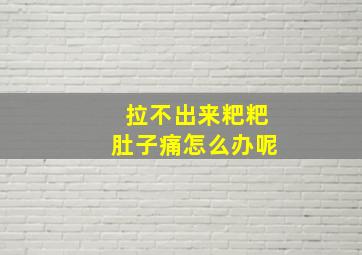 拉不出来粑粑
肚子痛怎么办呢